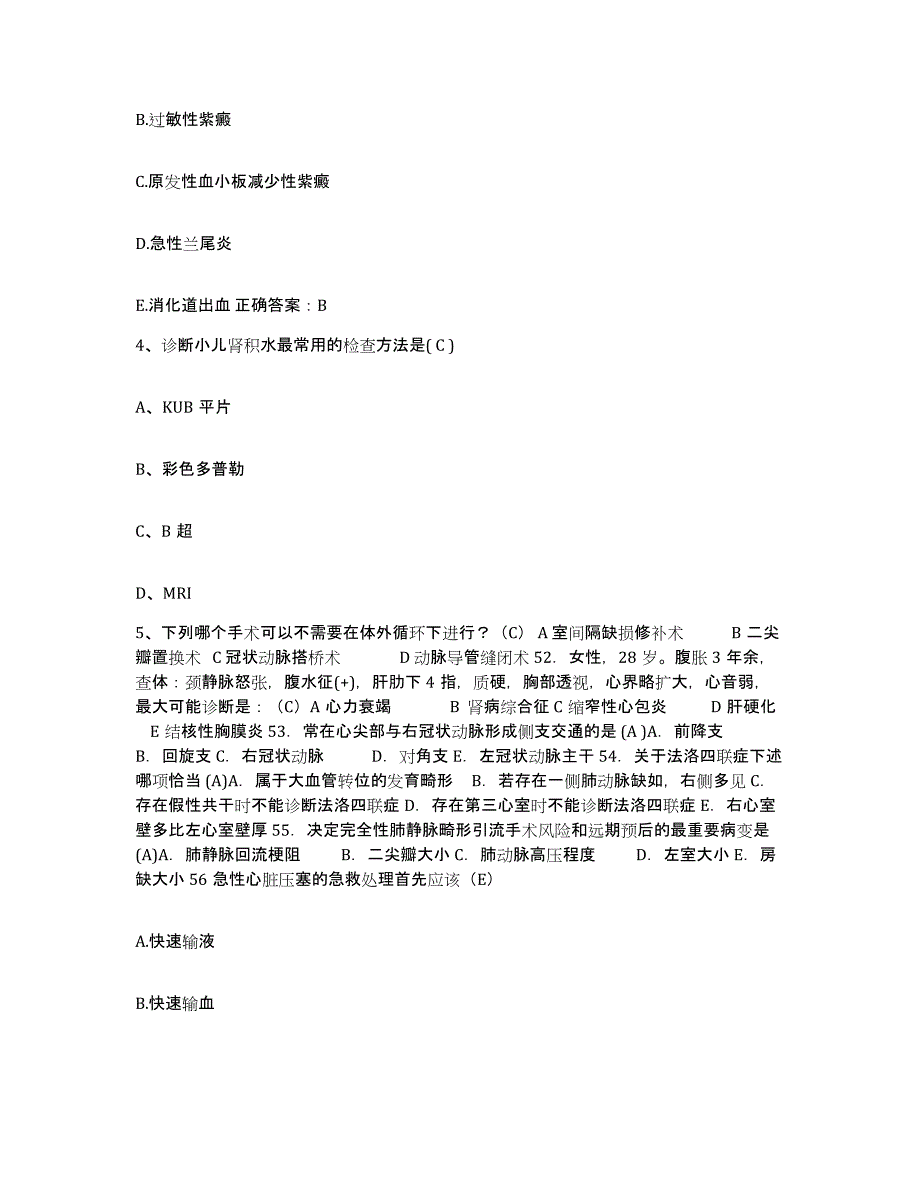 B.过敏性紫癜

C.原发性血小板减少性紫癜

D.急性兰尾炎

E.消化道出血 正确答案：B

4、诊断小儿肾积水最常用的检查方法是( C )

A、KUB 平片

B、彩色多普勒

C、B 超

D、MRI

5、下列哪个手术可以不需要在体外循环下进行？（C） A 室间隔缺损修补术 B 二尖瓣置换术 C 冠状动脉搭桥术 D 动脉导管缝闭术 52. 女性，28 岁。腹胀 3 年余，查体：颈静脉怒张，腹水征(+)，肝肋下 4 指，质硬，胸部透视，心界略扩大，心音弱，最大可能诊断是：（C）A 心力衰竭 B 肾病综合征 C 缩窄性心包炎 D 肝硬化 E 结核性胸膜炎 53. 常在心尖部与右冠状动脉形成侧支交通的是 (A )A. 前降支 B. 回旋支 C. 右冠状动脉 D. 对角支 E. 左冠状动脉主干 54. 关于法洛四联症下述哪项恰当 (A)A. 属于大血管转位的发育畸形 B. 若存在一侧肺动脉缺如，右侧多见 C. 存在假性共干时不能诊断法洛四联症 D. 存在第三心室时不能诊断法洛四联症 E. 右心室壁多比左心室壁厚 55. 决定完全性肺静脉畸形引流手术风险和远期预后的最重要病变是 (A)A. 肺静脉回流梗阻 B. 二尖瓣大小 C. 肺动脉高压程度 D. 左室大小 E. 房缺大小 56 急性心脏压塞的急救处理首先应该（E）

A.快速输液

B.快速输血